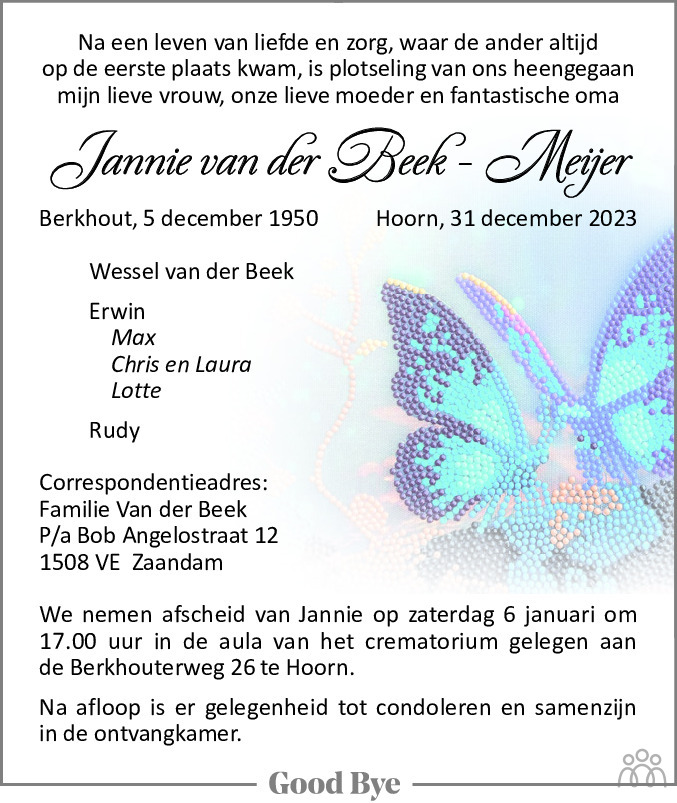 Na een leven van liefde en zorg, waar de ander altijd
op de eerste plaats kwam, is plotseling van ons heengegaan
mijn lieve vrouw, onze lieve moeder en fantastische oma

Jannie van der Beek - Meijer

Berkhout, 5 december 1950 Hoorn, 31 december 2023

Wessel van der Beek

Erwin
Max
Chris en Laura
Lotte

Rudy

Correspondentieadres:
Familie Van der Beek
P/a Bob Angelostraat 12
1508 VE Zaandam

We nemen afscheid van Jannie op zaterdag 6 januari om 17.00 uur in de aula van het crematorium gelegen aan de Berkhouterweg 26 te Hoorn.

Na afloop is er gelegenheid tot condoleren en samenzijn in de ontvangkamer.

Good Bye